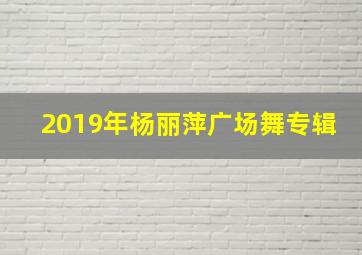 2019年杨丽萍广场舞专辑